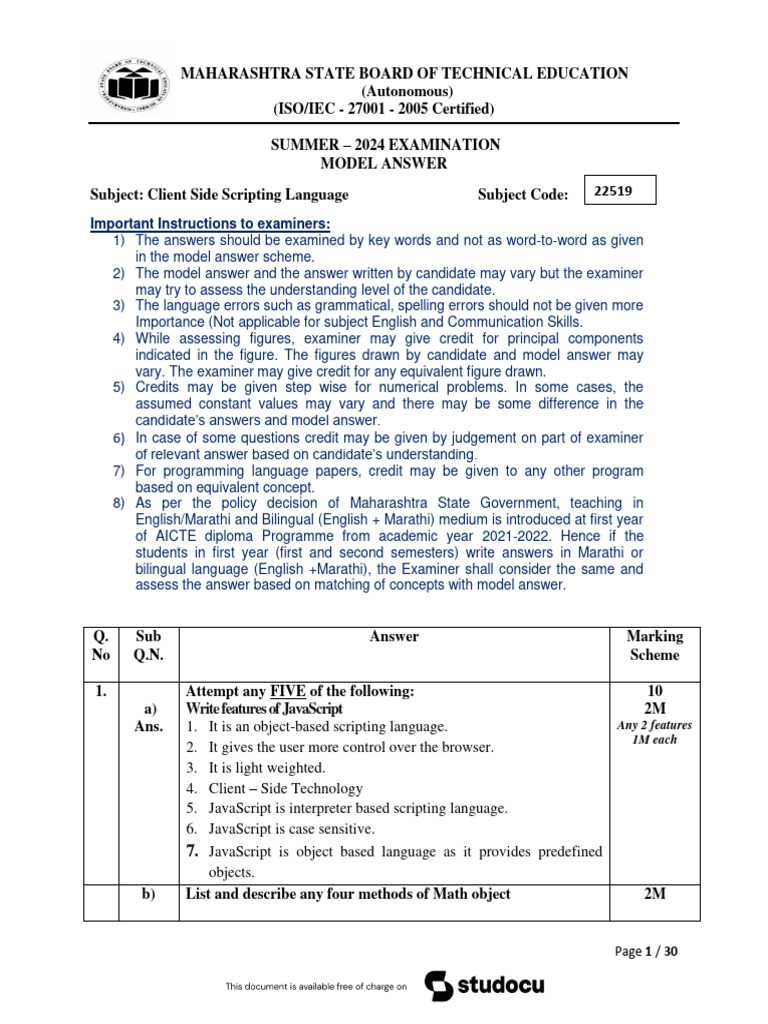 MAHARASHTRA STATE BOARD OF TECHNICAL EDUCATION
(Autonomous)
(ISO/IEC - 27001 - 2005 Certified)

SUMMER – 2024 EXAMINATION
MODEL ANSWER

Subject: Client Side Scripting Language Subject Code: 22519

Important Instructions to examiners:
1) The answers should be examined by key words and not as word-to-word as given in the model answer scheme.
2) The model answer and the answer written by candidate may vary but the examiner may try to assess the understanding level of the candidate.
3) The language errors such as grammatical, spelling errors should not be given more Importance (Not applicable for subject English and Communication Skills.
4) While assessing figures, examiner may give credit for principal components indicated in the figure. The figures drawn by candidate and model answer may vary. The examiner may give credit for any equivalent figure drawn.
5) Credits may be given step wise for numerical problems. In some cases, the assumed constant values may vary and there may be some difference in the candidate's answers and model answer.
6) In case of some questions credit may be given by judgement on part of examiner of relevant answer based on candidate's understanding.
7) For programming language papers, credit may be given to any other program based on equivalent concept.
8) As per the policy decision of Maharashtra State Government, teaching in English/Marathi and Bilingual (English + Marathi) medium is introduced at first year of AICTE diploma Programme from academic year 2021-2022. Hence if the students in first year (first and second semesters) write answers in Marathi or bilingual language (English +Marathi), the Examiner shall consider the same and assess the answer based on matching of concepts with model answer.

| Q. No | Sub Q.N. | Answer | Marking Scheme |
|---|---|---|---|
| 1. | a) Ans. | Attempt any FIVE of the following: Write features of JavaScript 1. It is an object-based scripting language. 2. It gives the user more control over the browser. 3. It is light weighted. 4. Client – Side Technology 5. JavaScript is interpreter based scripting language. 6. JavaScript is case sensitive. 7. JavaScript is object based language as it provides predefined objects. | 10 2M Any 2 features 1M each |
| | b) | List and describe any four methods of Math object | 2M |

Page 1 / 30

This document is available free of charge on studocu